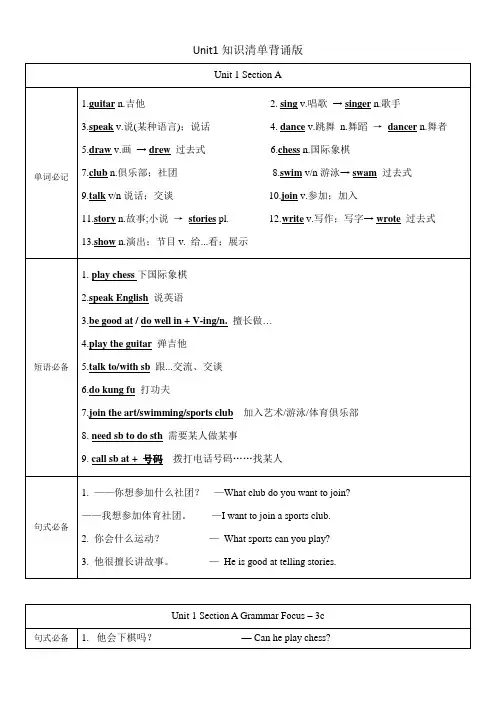 Unit1 知识清单背诵版

| Unit 1 Section A | |
|---|---|
| 单词必记 | 1.guitar n.吉他 2. sing v.唱歌 → singer n.歌手<br>3.speak v.说(某种语言)；说话 4. dance v.跳舞 n.舞蹈 → dancer n.舞者<br>5.draw v.画 → drew 过去式 6.chess n.国际象棋<br>7.club n.俱乐部；社团 8.swim v/n 游泳→ swam 过去式<br>9.talk v/n 说话；交谈 10.join v.参加；加入<br>11.story n.故事;小说 → stories pl. 12.write v.写作；写字→ wrote 过去式<br>13.show n.演出；节目 v. 给...看；展示 |
| 短语必备 | 1. play chess 下国际象棋<br>2.speak English 说英语<br>3.be good at / do well in + V-ing/n. 擅长做…<br>4.play the guitar 弹吉他<br>5.talk to/with sb 跟...交流、交谈<br>6.do kung fu 打功夫<br>7.join the art/swimming/sports club 加入艺术/游泳/体育俱乐部<br>8. need sb to do sth 需要某人做某事<br>9. call sb at + 号码 拨打电话号码……找某人 |
| 句式必备 | 1. ——你想参加什么社团？ —What club do you want to join?<br>——我想参加体育社团。 —I want to join a sports club.<br>2. 你会什么运动？ — What sports can you play?<br>3. 他很擅长讲故事。 — He is good at telling stories. |

| Unit 1 Section A Grammar Focus – 3c | |
|---|---|
| 句式必备 | 1. 他会下棋吗？ — Can he play chess? |